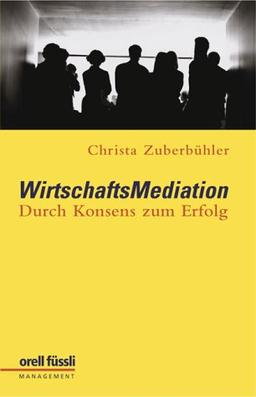 Christa Zuberbühler

WirtschaftsMediation
Durch Konsens zum Erfolg

orell füssli
MANAGEMENT